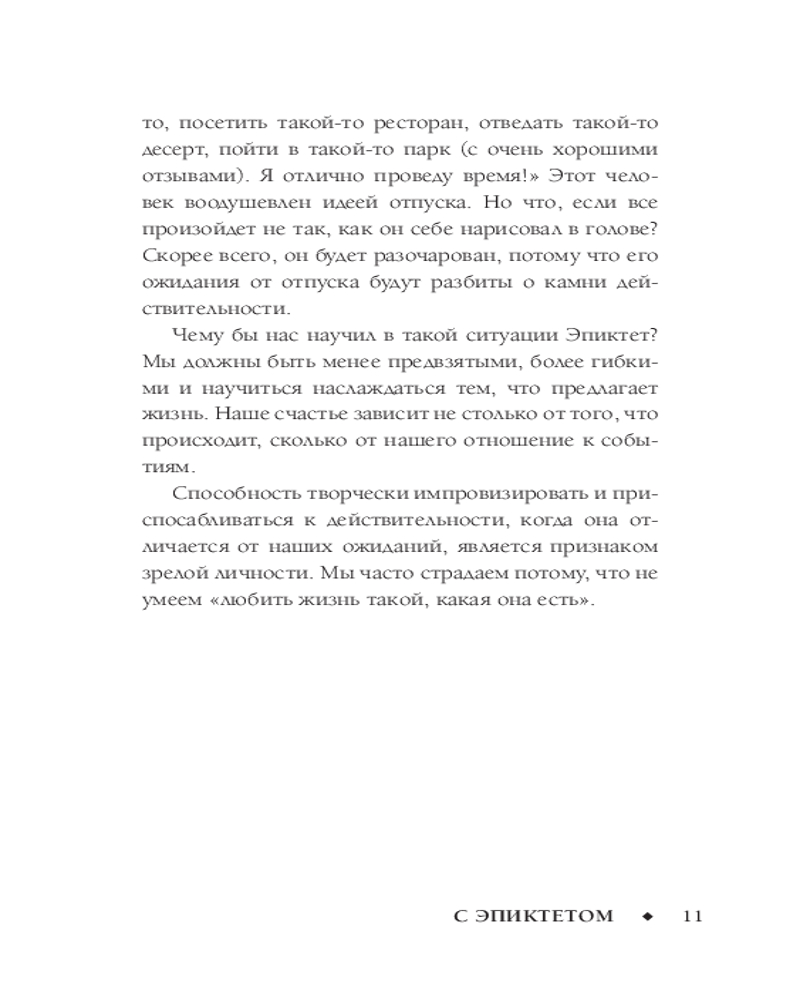 то, посетить такой-то ресторан, отведать такой-то десерт, пойти в такой-то парк (с очень хорошими отзывами). Я отлично проведу время!» Этот человек воодушевлен идеей отпуска. Но что, если все произойдет не так, как он себе нарисовал в голове? Скорее всего, он будет разочарован, потому что его ожидания от отпуска будут разбиты о камни действительности.

Чему бы нас научил в такой ситуации Эпиктет? Мы должны быть менее предвзятыми, более гибкими и научиться наслаждаться тем, что предлагает жизнь. Наше счастье зависит не столько от того, что происходит, сколько от нашего отношение к событиям.

Способность творчески импровизировать и приспосабливаться к действительности, когда она отличается от наших ожиданий, является признаком зрелой личности. Мы часто страдаем потому, что не умеем «любить жизнь такой, какая она есть».

С ЭПИКТЕТОМ ◆ 11